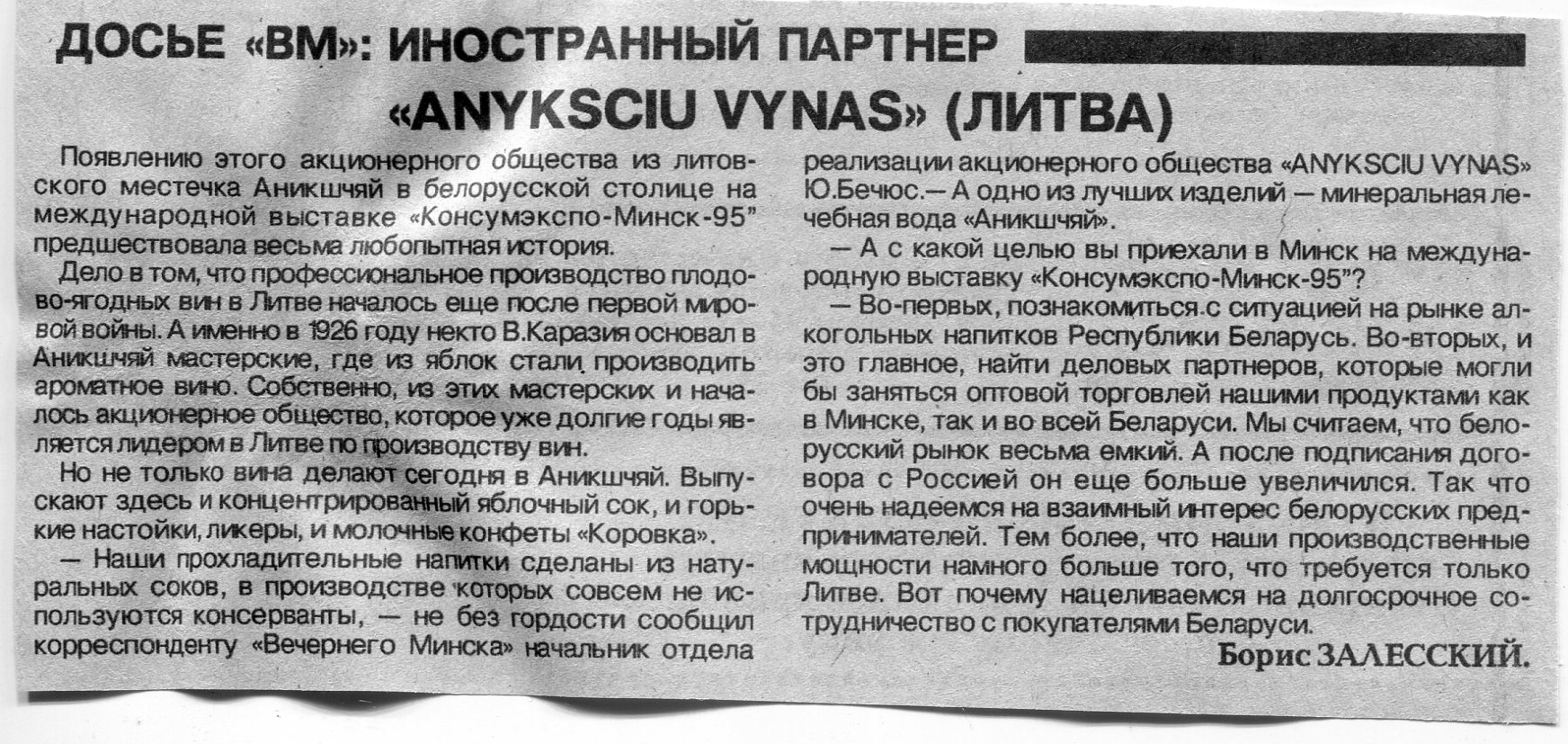 ДОСЬЕ «ВМ»: ИНОСТРАННЫЙ ПАРТНЕР

«ANYKSCIU VYNAS» (ЛИТВА)

Появлению этого акционерного общества из литовского местечка Аникшчяй в белорусской столице на международной выставке «Консумэкспо-Минск-95" предшествовала весьма любопытная история.

Дело в том, что профессиональное производство плодово-ягодных вин в Литве началось еще после первой мировой войны. А именно в 1926 году некто В.Каразия основал в Аникшчяй мастерские, где из яблок стали производить ароматное вино. Собственно, из этих мастерских и началось акционерное общество, которое уже долгие годы является лидером в Литве по производству вин.

Но не только вина делают сегодня в Аникшчяй. Выпускают здесь и концентрированный яблочный сок, и горькие настойки, ликеры, и молочные конфеты «Коровка».

— Наши прохладительные напитки сделаны из натуральных соков, в производстве которых совсем не используются консерванты, — не без гордости сообщил корреспонденту «Вечернего Минска» начальник отдела реализации акционерного общества «ANYKSCIU VYNAS» Ю.Бечюс.— А одно из лучших изделий — минеральная лечебная вода «Аникшчяй».

— А с какой целью вы приехали в Минск на международную выставку «Консумэкспо-Минск-95"?

— Во-первых, познакомиться с ситуацией на рынке алкогольных напитков Республики Беларусь. Во-вторых, и это главное, найти деловых партнеров, которые могли бы заняться оптовой торговлей нашими продуктами как в Минске, так и во всей Беларуси. Мы считаем, что белорусский рынок весьма емкий. А после подписания договора с Россией он еще больше увеличился. Так что очень надеемся на взаимный интерес белорусских предпринимателей. Тем более, что наши производственные мощности намного больше того, что требуется только Литве. Вот почему нацеливаемся на долгосрочное сотрудничество с покупателями Беларуси.

Борис ЗАЛЕССКИЙ.